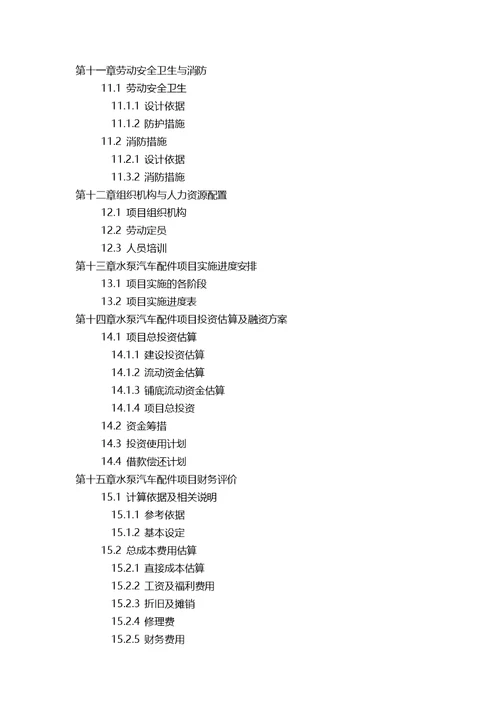 第十一章劳动安全卫生与消防
11.1 劳动安全卫生
11.1.1 设计依据
11.1.2 防护措施
11.2 消防措施
11.2.1 设计依据
11.3.2 消防措施
第十二章组织机构与人力资源配置
12.1 项目组织机构
12.2 劳动定员
12.3 人员培训
第十三章水泵汽车配件项目实施进度安排
13.1 项目实施的各阶段
13.2 项目实施进度表
第十四章水泵汽车配件项目投资估算及融资方案
14.1 项目总投资估算
14.1.1 建设投资估算
14.1.2 流动资金估算
14.1.3 铺底流动资金估算
14.1.4 项目总投资
14.2 资金筹措
14.3 投资使用计划
14.4 借款偿还计划
第十五章水泵汽车配件项目财务评价
15.1 计算依据及相关说明
15.1.1 参考依据
15.1.2 基本设定
15.2 总成本费用估算
15.2.1 直接成本估算
15.2.2 工资及福利费用
15.2.3 折旧及摊销
15.2.4 修理费
15.2.5 财务费用